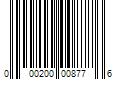 0 00200 00877 6